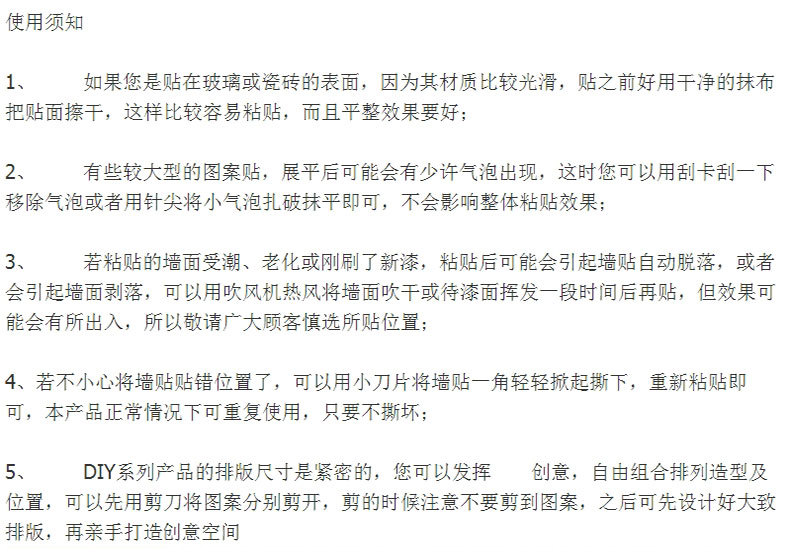 使用须知

1、　　如果您是贴在玻璃或瓷砖的表面，因为其材质比较光滑，贴之前好用干净的抹布把贴面擦干，这样比较容易粘贴，而且平整效果要好；

2、　　有些较大型的图案贴，展平后可能会有少许气泡出现，这时您可以用刮卡刮一下移除气泡或者用针尖将小气泡扎破抹平即可，不会影响整体粘贴效果；

3、　　若粘贴的墙面受潮、老化或刚刷了新漆，粘贴后可能会引起墙贴自动脱落，或者会引起墙面剥落，可以用吹风机热风将墙面吹干或待漆面挥发一段时间后再贴，但效果可能会有所出入，所以敬请广大顾客慎选所贴位置；

4、若不小心将墙贴贴错位置了，可以用小刀片将墙贴一角轻轻掀起撕下，重新粘贴即可，本产品正常情况下可重复使用，只要不撕坏；

5、　　DIY系列产品的排版尺寸是紧密的，您可以发挥　　创意，自由组合排列造型及位置，可以先用剪刀将图案分别剪开，剪的时候注意不要剪到图案，之后可先设计好大致排版，再亲手打造创意空间